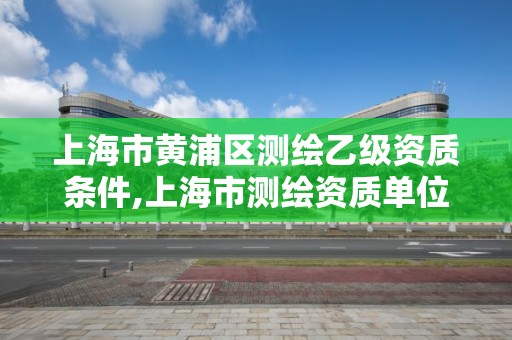 上海市黄浦区测绘乙级资质条件,上海市测绘资质单位